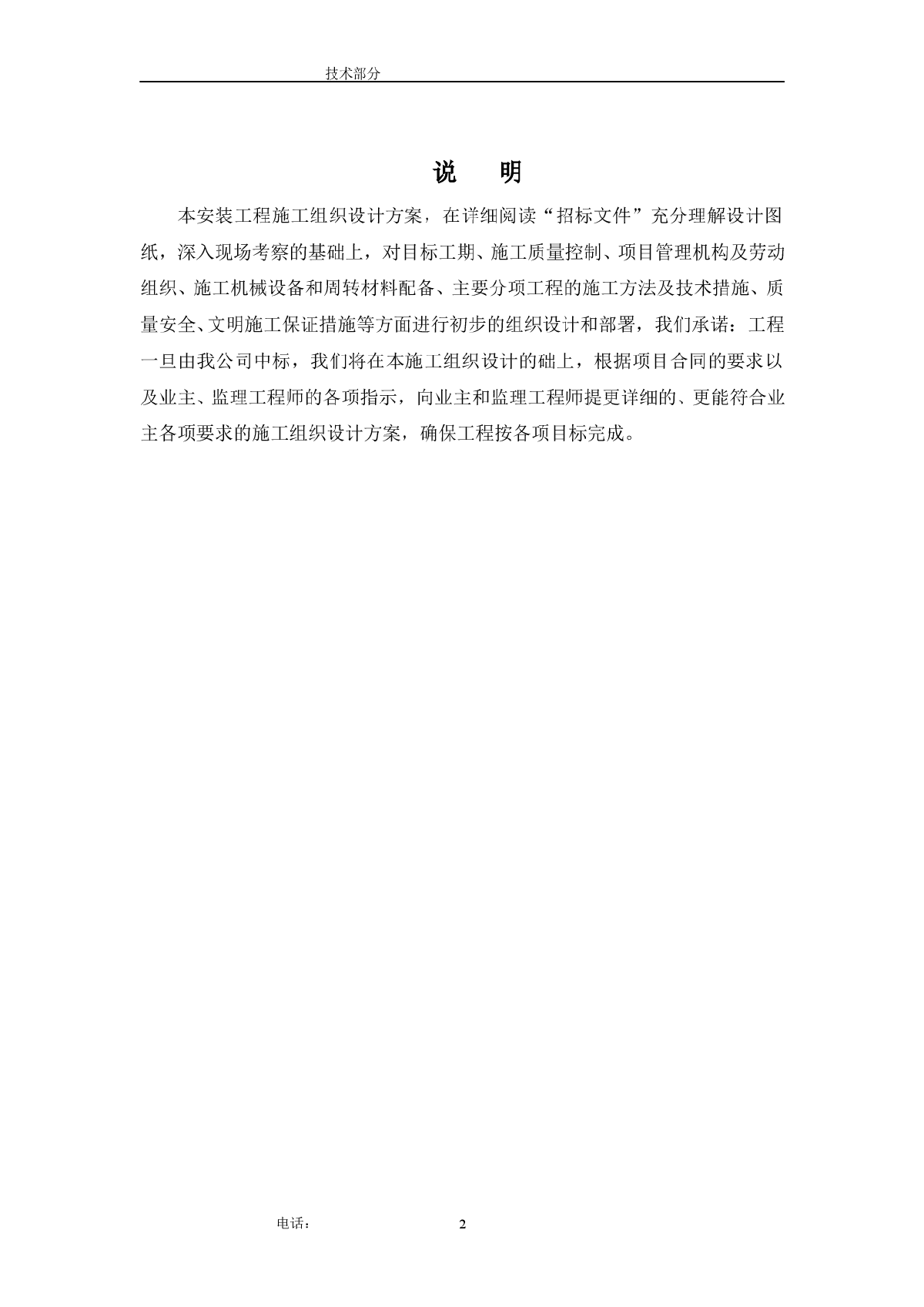 技术部分

说　明

本安装工程施工组织设计方案，在详细阅读“招标文件”充分理解设计图纸，深入现场考察的基础上，对目标工期、施工质量控制、项目管理机构及劳动组织、施工机械设备和周转材料配备、主要分项工程的施工方法及技术措施、质量安全、文明施工保证措施等方面进行初步的组织设计和部署，我们承诺：工程一旦由我公司中标，我们将在本施工组织设计的础上，根据项目合同的要求以及业主、监理工程师的各项指示，向业主和监理工程师提更详细的、更能符合业主各项要求的施工组织设计方案，确保工程按各项目标完成。

电话：　2